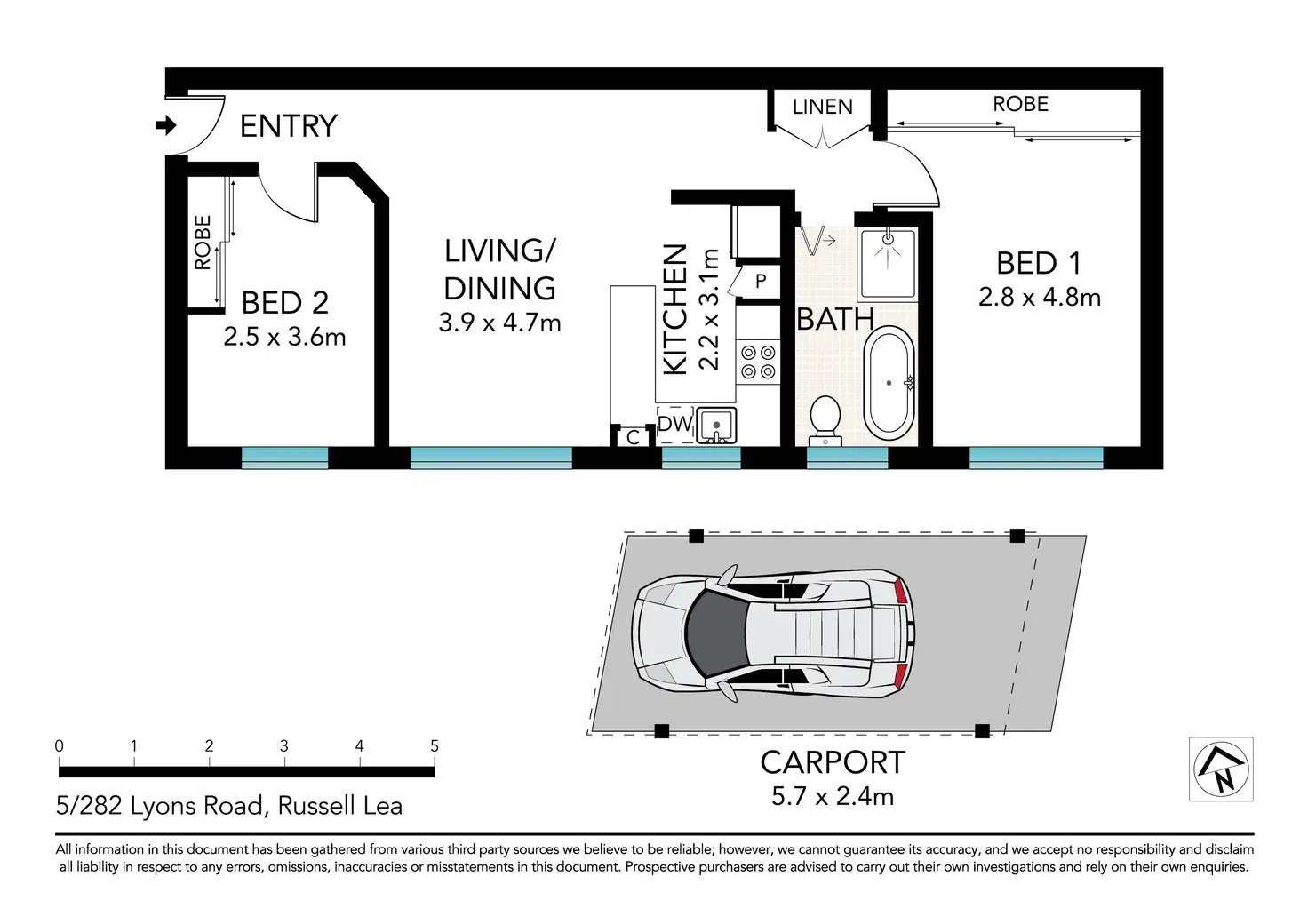 ENTRY

LINEN

ROBE

ROBE

BED 2
2.5 x 3.6m

LIVING/
DINING
3.9 x 4.7m

KITCHEN
2.2 x 3.1m

P

DW

C

BATH

BED 1
2.8 x 4.8m

CARPORT
5.7 x 2.4m

0 1 2 3 4 5

5/282 Lyons Road, Russell Lea

N

All information in this document has been gathered from various third party sources we believe to be reliable; however, we cannot guarantee its accuracy, and we accept no responsibility and disclaim all liability in respect to any errors, omissions, inaccuracies or misstatements in this document. Prospective purchasers are advised to carry out their own investigations and rely on their own enquiries.